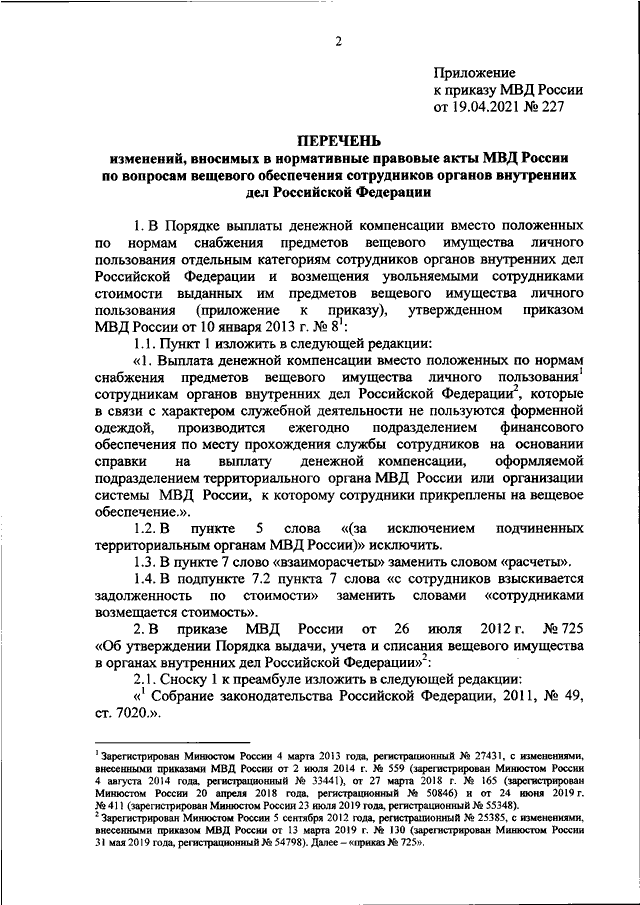 2

Приложение
к приказу МВД России
от 19.04.2021 № 227

ПЕРЕЧЕНЬ
изменений, вносимых в нормативные правовые акты МВД России по вопросам вещевого обеспечения сотрудников органов внутренних дел Российской Федерации

1. В Порядке выплаты денежной компенсации вместо положенных по нормам снабжения предметов вещевого имущества личного пользования отдельным категориям сотрудников органов внутренних дел Российской Федерации и возмещения увольняемыми сотрудниками стоимости выданных им предметов вещевого имущества личного пользования (приложение к приказу), утвержденном приказом МВД России от 10 января 2013 г. № 8$^1$:

1.1. Пункт 1 изложить в следующей редакции:

«1. Выплата денежной компенсации вместо положенных по нормам снабжения предметов вещевого имущества личного пользования$^1$ сотрудникам органов внутренних дел Российской Федерации$^2$, которые в связи с характером служебной деятельности не пользуются форменной одеждой, производится ежегодно подразделением финансового обеспечения по месту прохождения службы сотрудников на основании справки на выплату денежной компенсации, оформляемой подразделением территориального органа МВД России или организации системы МВД России, к которому сотрудники прикреплены на вещевое обеспечение.».

1.2. В пункте 5 слова «(за исключением подчиненных территориальным органам МВД России)» исключить.

1.3. В пункте 7 слово «взаиморасчеты» заменить словом «расчеты».

1.4. В подпункте 7.2 пункта 7 слова «с сотрудников взыскивается задолженность по стоимости» заменить словами «сотрудниками возмещается стоимость».

2. В приказе МВД России от 26 июля 2012 г. № 725 «Об утверждении Порядка выдачи, учета и списания вещевого имущества в органах внутренних дел Российской Федерации»$^2$:

2.1. Сноску 1 к преамбуле изложить в следующей редакции:

«$^1$ Собрание законодательства Российской Федерации, 2011, № 49, ст. 7020.».

$^1$ Зарегистрирован Минюстом России 4 марта 2013 года, регистрационный № 27431, с изменениями, внесенными приказами МВД России от 2 июля 2014 г. № 559 (зарегистрирован Минюстом России 4 августа 2014 года, регистрационный № 33441), от 27 марта 2018 г. № 165 (зарегистрирован Минюстом России 20 апреля 2018 года, регистрационный № 50846) и от 24 июня 2019 г. № 411 (зарегистрирован Минюстом России 23 июля 2019 года, регистрационный № 55348).
$^2$ Зарегистрирован Минюстом России 5 сентября 2012 года, регистрационный № 25385, с изменениями, внесенными приказом МВД России от 13 марта 2019 г. № 130 (зарегистрирован Минюстом России 31 мая 2019 года, регистрационный № 54798). Далее – «приказ № 725».